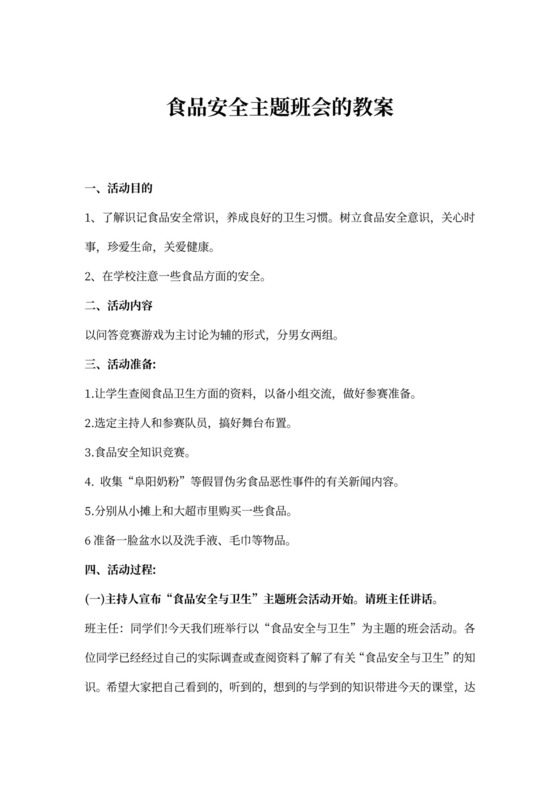 食品安全主题班会的教案

一、活动目的

1、了解识记食品安全常识，养成良好的卫生习惯。树立食品安全意识，关心时事，珍爱生命，关爱健康。

2、在学校注意一些食品方面的安全。

二、活动内容

以问答竞赛游戏为主讨论为辅的形式，分男女两组。

三、活动准备:

1.让学生查阅食品卫生方面的资料，以备小组交流，做好参赛准备。

2.选定主持人和参赛队员，搞好舞台布置。

3.食品安全知识竞赛。

4. 收集“阜阳奶粉”等假冒伪劣食品恶性事件的有关新闻内容。

5.分别从小摊上和大超市里购买一些食品。

6 准备一脸盆水以及洗手液、毛巾等物品。

四、活动过程:

(一)主持人宣布“食品安全与卫生”主题班会活动开始。请班主任讲话。

班主任：同学们!今天我们班举行以“食品安全与卫生”为主题的班会活动。各位同学已经经过自己的实际调查或查阅资料了解了有关“食品安全与卫生”的知识。希望大家把自己看到的，听到的，想到的与学到的知识带进今天的课堂，达